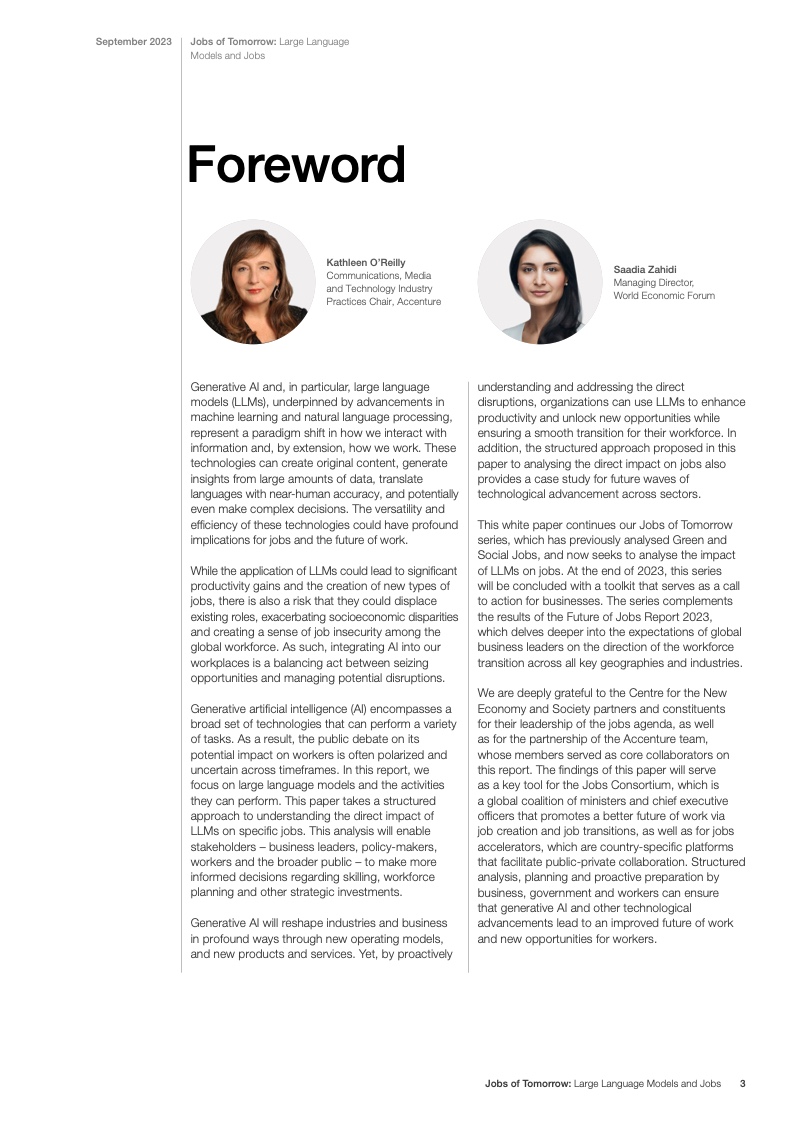 September 2023

Jobs of Tomorrow: Large Language Models and Jobs

Foreword

Kathleen O'Reilly
Communications, Media and Technology Industry Practices Chair, Accenture

Saadia Zahidi
Managing Director, World Economic Forum

Generative AI and, in particular, large language models (LLMs), underpinned by advancements in machine learning and natural language processing, represent a paradigm shift in how we interact with information and, by extension, how we work. These technologies can create original content, generate insights from large amounts of data, translate languages with near-human accuracy, and potentially even make complex decisions. The versatility and efficiency of these technologies could have profound implications for jobs and the future of work.

While the application of LLMs could lead to significant productivity gains and the creation of new types of jobs, there is also a risk that they could displace existing roles, exacerbating socioeconomic disparities and creating a sense of job insecurity among the global workforce. As such, integrating AI into our workplaces is a balancing act between seizing opportunities and managing potential disruptions.

Generative artificial intelligence (AI) encompasses a broad set of technologies that can perform a variety of tasks. As a result, the public debate on its potential impact on workers is often polarized and uncertain across timeframes. In this report, we focus on large language models and the activities they can perform. This paper takes a structured approach to understanding the direct impact of LLMs on specific jobs. This analysis will enable stakeholders – business leaders, policy-makers, workers and the broader public – to make more informed decisions regarding skilling, workforce planning and other strategic investments.

Generative AI will reshape industries and business in profound ways through new operating models, and new products and services. Yet, by proactively understanding and addressing the direct disruptions, organizations can use LLMs to enhance productivity and unlock new opportunities while ensuring a smooth transition for their workforce. In addition, the structured approach proposed in this paper to analysing the direct impact on jobs also provides a case study for future waves of technological advancement across sectors.

This white paper continues our Jobs of Tomorrow series, which has previously analysed Green and Social Jobs, and now seeks to analyse the impact of LLMs on jobs. At the end of 2023, this series will be concluded with a toolkit that serves as a call to action for businesses. The series complements the results of the Future of Jobs Report 2023, which delves deeper into the expectations of global business leaders on the direction of the workforce transition across all key geographies and industries.

We are deeply grateful to the Centre for the New Economy and Society partners and constituents for their leadership of the jobs agenda, as well as for the partnership of the Accenture team, whose members served as core collaborators on this report. The findings of this paper will serve as a key tool for the Jobs Consortium, which is a global coalition of ministers and chief executive officers that promotes a better future of work via job creation and job transitions, as well as for jobs accelerators, which are country-specific platforms that facilitate public-private collaboration. Structured analysis, planning and proactive preparation by business, government and workers can ensure that generative AI and other technological advancements lead to an improved future of work and new opportunities for workers.

Jobs of Tomorrow: Large Language Models and Jobs 3